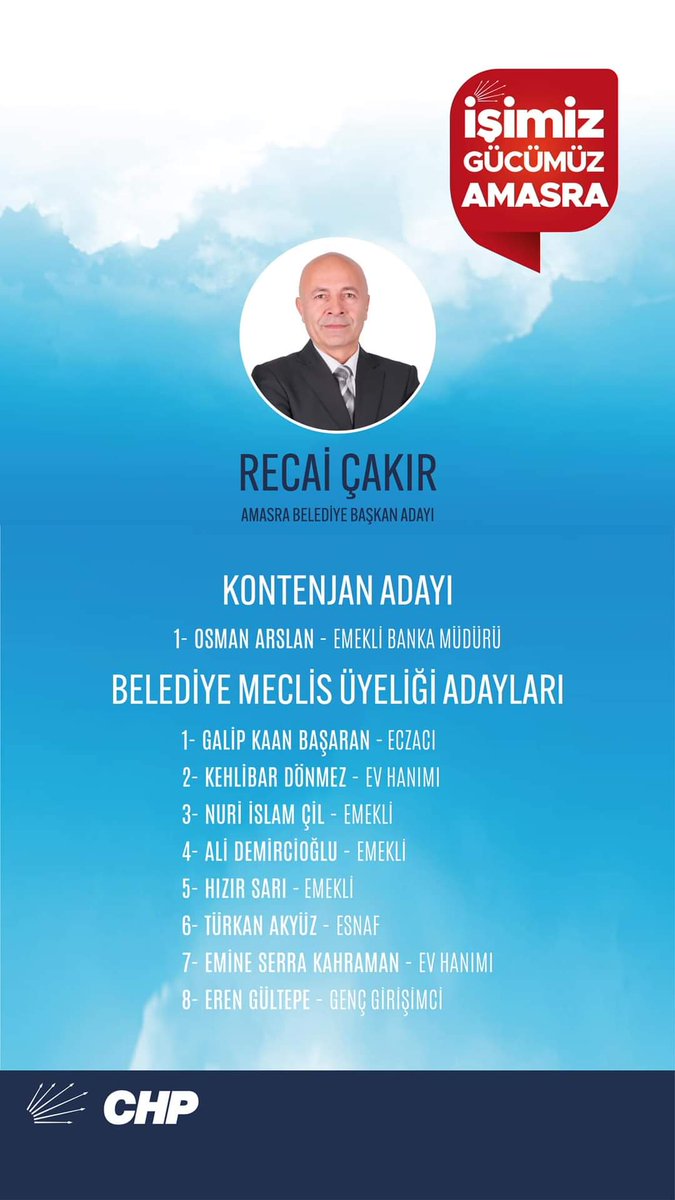 İŞİMİZ GÜCÜMÜZ AMASRA

RECAİ ÇAKIR

AMASRA BELEDİYE BAŞKAN ADAYI

KONTENJAN ADAYI

1- OSMAN ARSLAN - EMEKLİ BANKA MÜDÜRÜ

BELEDİYE MECLİS ÜYELİĞİ ADAYLARI

1- GALİP KAAN BAŞARAN - ECZACI
2- KEHLİBAR DÖNMEZ - EV HANIMI
3- NURİ İSLAM ÇİL - EMEKLİ
4- ALİ DEMİRCİOĞLU - EMEKLİ
5- HIZIR SARI - EMEKLİ
6- TÜRKAN AKYÜZ - ESNAF
7- EMİNE SERRA KAHRAMAN - EV HANIMI
8- EREN GÜLTEPE - GENÇ GİRİŞİMCİ

CHP